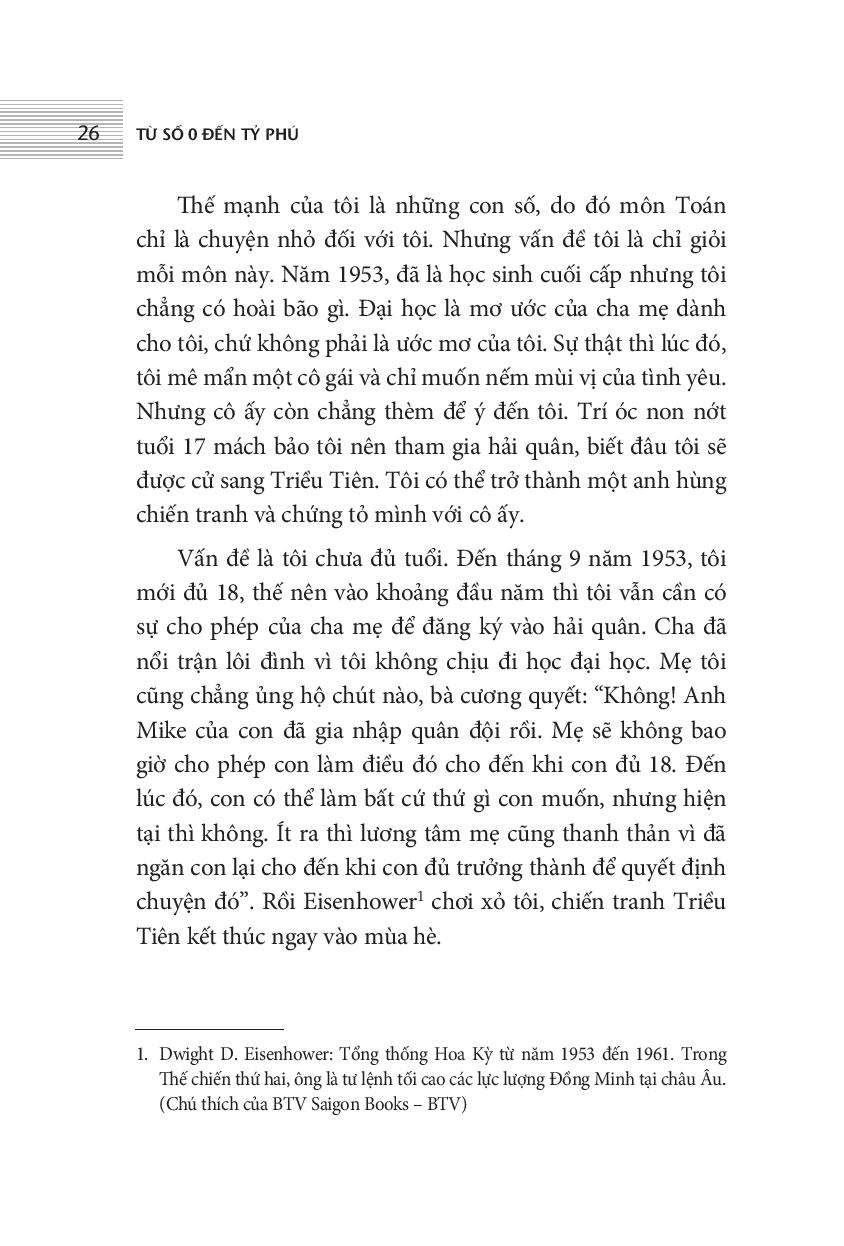 26 TỪ SỐ 0 ĐẾN TỶ PHÚ

Thế mạnh của tôi là những con số, do đó môn Toán chỉ là chuyện nhỏ đối với tôi. Nhưng vấn đề tôi là chỉ giỏi mỗi môn này. Năm 1953, đã là học sinh cuối cấp nhưng tôi chẳng có hoài bão gì. Đại học là mơ ước của cha mẹ dành cho tôi, chứ không phải là ước mơ của tôi. Sự thật thì lúc đó, tôi mê mẩn một cô gái và chỉ muốn nếm mùi vị của tình yêu. Nhưng cô ấy còn chẳng thèm để ý đến tôi. Trí óc non nớt tuổi 17 mách bảo tôi nên tham gia hải quân, biết đâu tôi sẽ được cử sang Triều Tiên. Tôi có thể trở thành một anh hùng chiến tranh và chứng tỏ mình với cô ấy.

Vấn đề là tôi chưa đủ tuổi. Đến tháng 9 năm 1953, tôi mới đủ 18, thế nên vào khoảng đầu năm thì tôi vẫn cần có sự cho phép của cha mẹ để đăng ký vào hải quân. Cha đã nổi trận lôi đình vì tôi không chịu đi học đại học. Mẹ tôi cũng chẳng ủng hộ chút nào, bà cương quyết: “Không! Anh Mike của con đã gia nhập quân đội rồi. Mẹ sẽ không bao giờ cho phép con làm điều đó cho đến khi con đủ 18. Đến lúc đó, con có thể làm bất cứ thứ gì con muốn, nhưng hiện tại thì không. Ít ra thì lương tâm mẹ cũng thanh thản vì đã ngăn con lại cho đến khi con đủ trưởng thành để quyết định chuyện đó”. Rồi Eisenhower$^1$ chơi xỏ tôi, chiến tranh Triều Tiên kết thúc ngay vào mùa hè.

1. Dwight D. Eisenhower: Tổng thống Hoa Kỳ từ năm 1953 đến 1961. Trong Thế chiến thứ hai, ông là tư lệnh tối cao các lực lượng Đồng Minh tại châu Âu. (Chú thích của BTV Saigon Books – BTV)